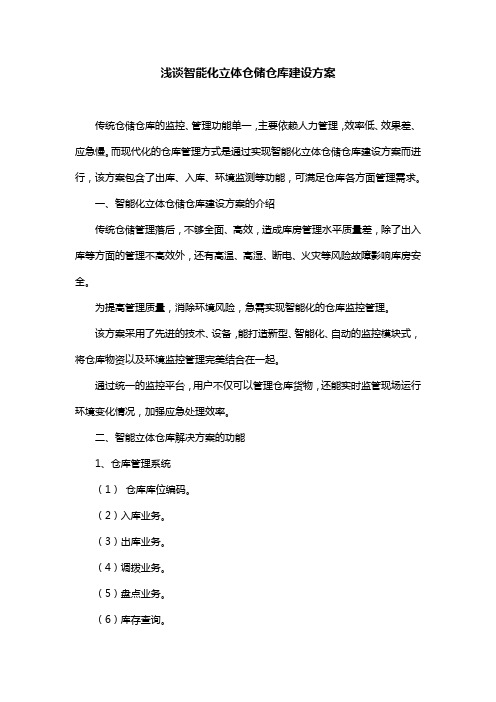 浅谈智能化立体仓储仓库建设方案

传统仓储仓库的监控、管理功能单一，主要依赖人力管理，效率低、效果差、应急慢。而现代化的仓库管理方式是通过实现智能化立体仓储仓库建设方案而进行，该方案包含了出库、入库、环境监测等功能，可满足仓库各方面管理需求。

一、智能化立体仓储仓库建设方案的介绍

传统仓储管理落后，不够全面、高效，造成库房管理水平质量差，除了出入库等方面的管理不高效外，还有高温、高湿、断电、火灾等风险故障影响库房安全。

为提高管理质量，消除环境风险，急需实现智能化的仓库监控管理。

该方案采用了先进的技术、设备，能打造新型、智能化、自动的监控模块式，将仓库物资以及环境监控管理完美结合在一起。

通过统一的监控平台，用户不仅可以管理仓库货物，还能实时监管现场运行环境变化情况，加强应急处理效率。

二、智能立体仓库解决方案的功能

1、仓库管理系统

（1） 仓库库位编码。

（2）入库业务。

（3）出库业务。

（4）调拨业务。

（5）盘点业务。

（6）库存查询。